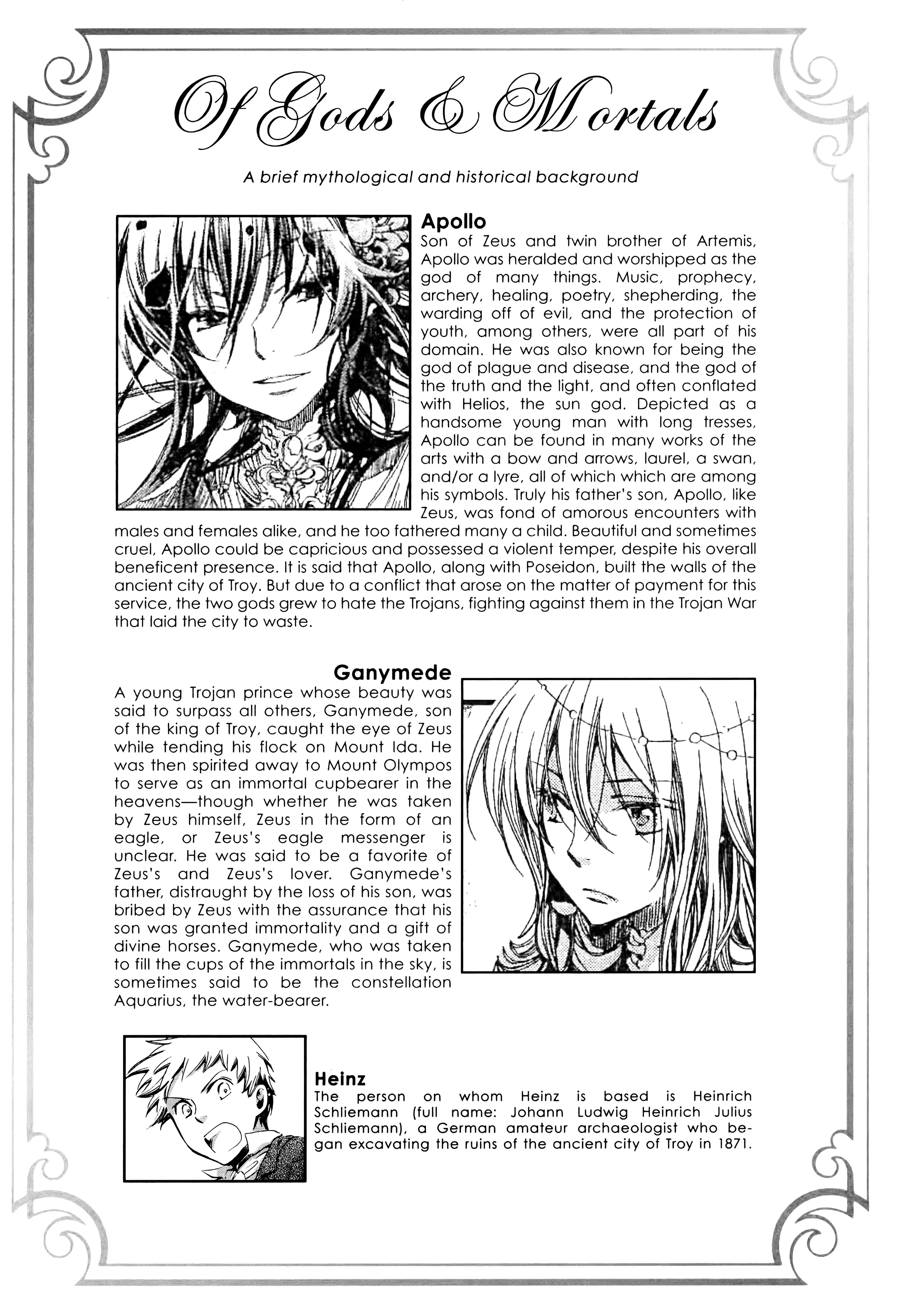 Of Gods & Mortals

A brief mythological and historical background

Apollo

Son of Zeus and twin brother of Artemis, Apollo was heralded and worshipped as the god of many things. Music, prophecy, archery, healing, poetry, shepherding, the warding off of evil, and the protection of youth, among others, were all part of his domain. He was also known for being the god of plague and disease, and the god of the truth and the light, and often conflated with Helios, the sun god. Depicted as a handsome young man with long tresses, Apollo can be found in many works of the arts with a bow and arrows, laurel, a swan, and/or a lyre, all of which which are among his symbols. Truly his father's son, Apollo, like Zeus, was fond of amorous encounters with males and females alike, and he too fathered many a child. Beautiful and sometimes cruel, Apollo could be capricious and possessed a violent temper, despite his overall beneficent presence. It is said that Apollo, along with Poseidon, built the walls of the ancient city of Troy. But due to a conflict that arose on the matter of payment for this service, the two gods grew to hate the Trojans, fighting against them in the Trojan War that laid the city to waste.

Ganymede

A young Trojan prince whose beauty was said to surpass all others, Ganymede, son of the king of Troy, caught the eye of Zeus while tending his flock on Mount Ida. He was then spirited away to Mount Olympos to serve as an immortal cupbearer in the heavens—though whether he was taken by Zeus himself, Zeus in the form of an eagle, or Zeus's eagle messenger is unclear. He was said to be a favorite of Zeus's and Zeus's lover. Ganymede's father, distraught by the loss of his son, was bribed by Zeus with the assurance that his son was granted immortality and a gift of divine horses. Ganymede, who was taken to fill the cups of the immortals in the sky, is sometimes said to be the constellation Aquarius, the water-bearer.

Heinz

The person on whom Heinz is based is Heinrich Schliemann (full name: Johann Ludwig Heinrich Julius Schliemann), a German amateur archaeologist who began excavating the ruins of the ancient city of Troy in 1871.